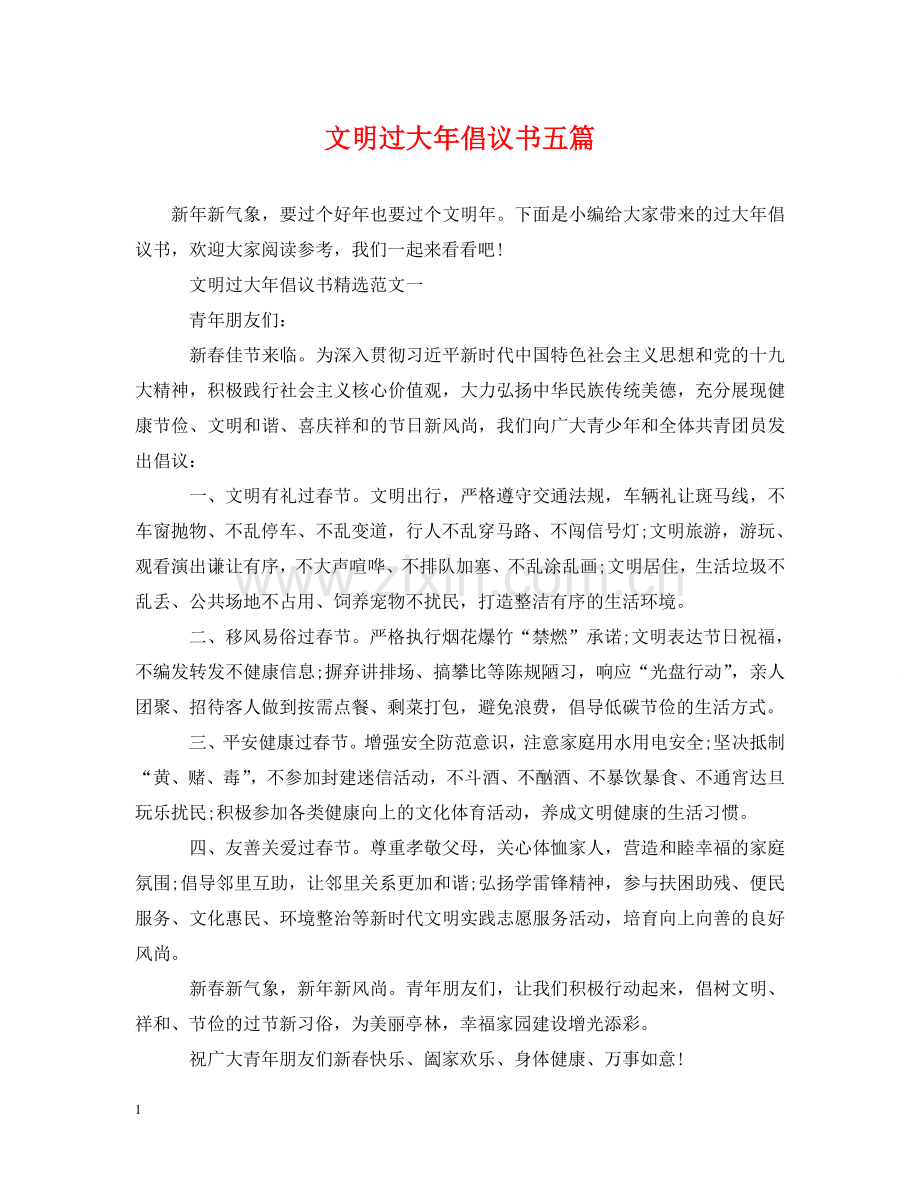 文明过大年倡议书五篇

新年新气象，要过个好年也要过个文明年。下面是小编给大家带来的过大年倡议书，欢迎大家阅读参考，我们一起来看看吧！

文明过大年倡议书精选范文一

青年朋友们：

新春佳节来临。为深入贯彻习近平新时代中国特色社会主义思想和党的十九大精神，积极践行社会主义核心价值观，大力弘扬中华民族传统美德，充分展现健康节俭、文明和谐、喜庆祥和的节日新风尚，我们向广大青少年和全体共青团员发出倡议：

一、文明有礼过春节。文明出行，严格遵守交通法规，车辆礼让斑马线，不车窗抛物、不乱停车、不乱变道，行人不乱穿马路、不闯信号灯;文明旅游，游玩、观看演出谦让有序，不大声喧哗、不排队加塞、不乱涂乱画;文明居住，生活垃圾不乱丢、公共场地不占用、饲养宠物不扰民，打造整洁有序的生活环境。

二、移风易俗过春节。严格执行烟花爆竹“禁燃”承诺;文明表达节日祝福，不编发转发不健康信息;摒弃讲排场、搞攀比等陈规陋习，响应“光盘行动”，亲人团聚、招待客人做到按需点餐、剩菜打包，避免浪费，倡导低碳节俭的生活方式。

三、平安健康过春节。增强安全防范意识，注意家庭用水用电安全;坚决抵制“黄、赌、毒”，不参加封建迷信活动，不斗酒、不酗酒、不暴饮暴食、不通宵达旦玩乐扰民;积极参加各类健康向上的文化体育活动，养成文明健康的生活习惯。

四、友善关爱过春节。尊重孝敬父母，关心体恤家人，营造和睦幸福的家庭氛围;倡导邻里互助，让邻里关系更加和谐;弘扬学雷锋精神，参与扶困助残、便民服务、文化惠民、环境整治等新时代文明实践志愿服务活动，培育向上向善的良好风尚。

新春新气象，新年新风尚。青年朋友们，让我们积极行动起来，倡树文明、祥和、节俭的过节新习俗，为美丽亭林，幸福家园建设增光添彩。

祝广大青年朋友们新春快乐、阖家欢乐、身体健康、万事如意！

1

www.zixin.com.cn